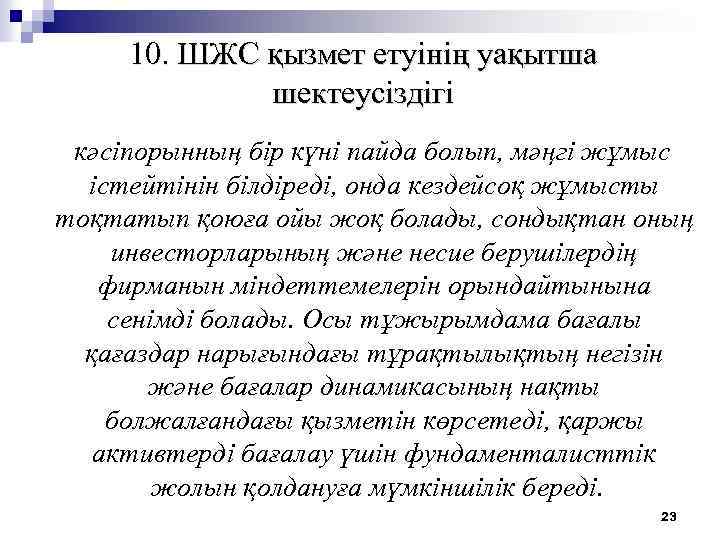 10. ШЖС қызмет етуінің уақытша шектеусіздігі

кәсіпорынның бір күні пайда болып, мәңгі жұмыс істейтінін білдіреді, онда кездейсоқ жұмысты тоқтатып қоюға ойы жоқ болады, сондықтан оның инвесторларының және несие берушілердің фирманын міндеттемелерін орындайтынына сенімді болады. Осы тұжырымдама бағалы қағаздар нарығындағы тұрақтылықтың негізін және бағалар динамикасының нақты болжалғандағы қызметін көрсетеді, қаржы активтерді бағалау үшін фундаменталисттік жолын қолдануға мүмкіншілік береді.

23